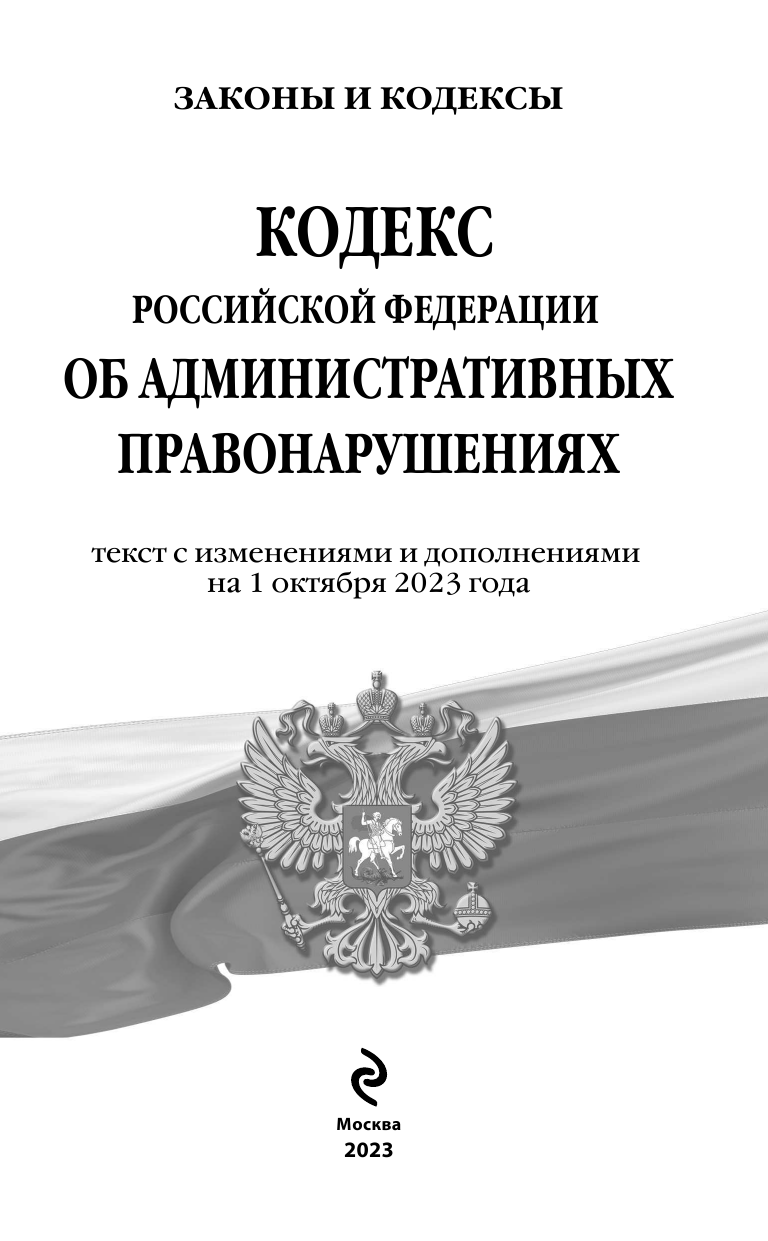 ЗАКОНЫ И КОДЕКСЫ

КОДЕКС
РОССИЙСКОЙ ФЕДЕРАЦИИ
ОБ АДМИНИСТРАТИВНЫХ
ПРАВОНАРУШЕНИЯХ

текст с изменениями и дополнениями
на 1 октября 2023 года

Москва
2023